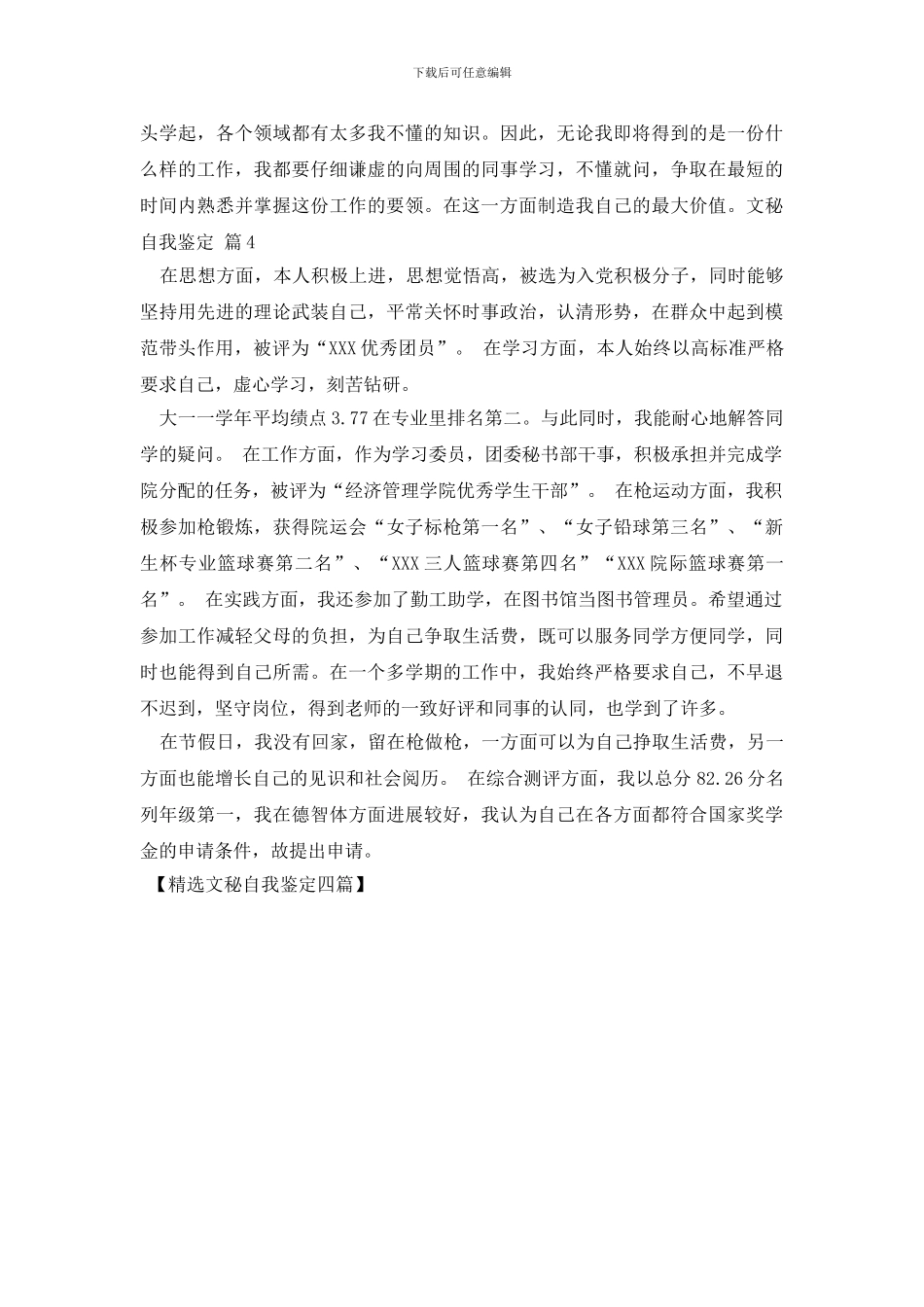 下载后可任意编辑

头学起，各个领域都有太多我不懂的知识。因此，无论我即将得到的是一份什么样的工作，我都要仔细谦虚的向周围的同事学习，不懂就问，争取在最短的时间内熟悉并掌握这份工作的要领。在这一方面制造我自己的最大价值。文秘自我鉴定 篇4

在思想方面，本人积极上进，思想觉悟高，被选为入党积极分子，同时能够坚持用先进的理论武装自己，平常关怀时事政治，认清形势，在群众中起到模范带头作用，被评为“XXX优秀团员”。 在学习方面，本人始终以高标准严格要求自己，虚心学习，刻苦钻研。

大一一学年平均绩点3.77在专业里排名第二。与此同时，我能耐心地解答同学的疑问。 在工作方面，作为学习委员，团委秘书部干事，积极承担并完成学院分配的任务，被评为“经济管理学院优秀学生干部”。 在枪运动方面，我积极参加枪锻炼，获得院运会“女子标枪第一名”、“女子铅球第三名”、“新生杯专业篮球赛第二名”、“XXX三人篮球赛第四名”“XXX院际篮球赛第一名”。 在实践方面，我还参加了勤工助学，在图书馆当图书管理员。希望通过参加工作减轻父母的负担，为自己争取生活费，既可以服务同学方便同学，同时也能得到自己所需。在一个多学期的工作中，我始终严格要求自己，不早退不迟到，坚守岗位，得到老师的一致好评和同事的认同，也学到了许多。

在节假日，我没有回家，留在枪做枪，一方面可以为自己挣取生活费，另一方面也能增长自己的见识和社会阅历。 在综合测评方面，我以总分82.26分名列年级第一，我在德智体方面进展较好，我认为自己在各方面都符合国家奖学金的申请条件，故提出申请。

【精选文秘自我鉴定四篇】